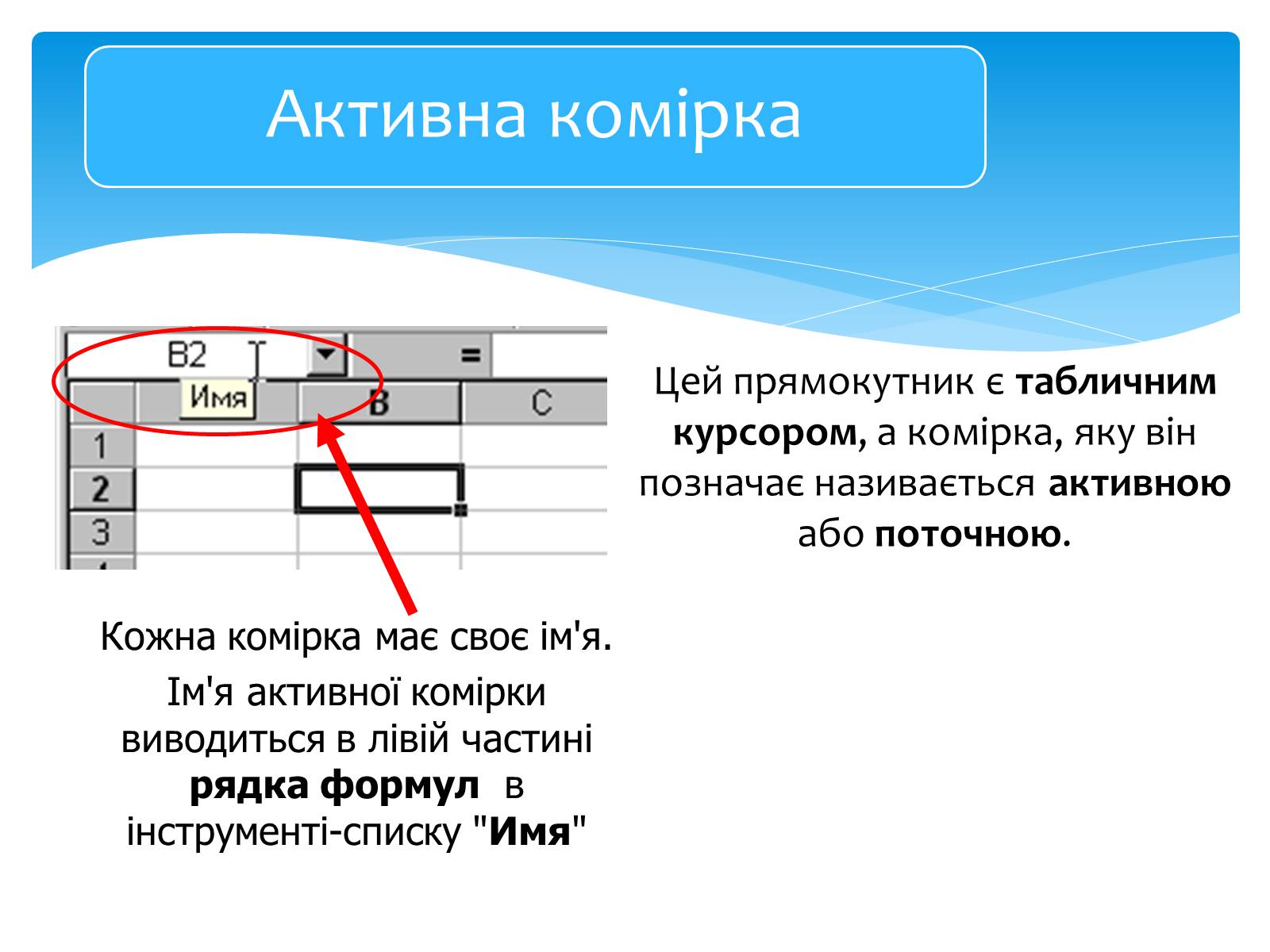 Активна комірка

B2
=
Имя
B
C
1
2
3

Цей прямокутник є табличним курсором, а комірка, яку він позначає називається активною або поточною.

Кожна комірка має своє ім'я.

Ім'я активної комірки виводиться в лівій частині рядка формул в інструменті-списку "Имя"